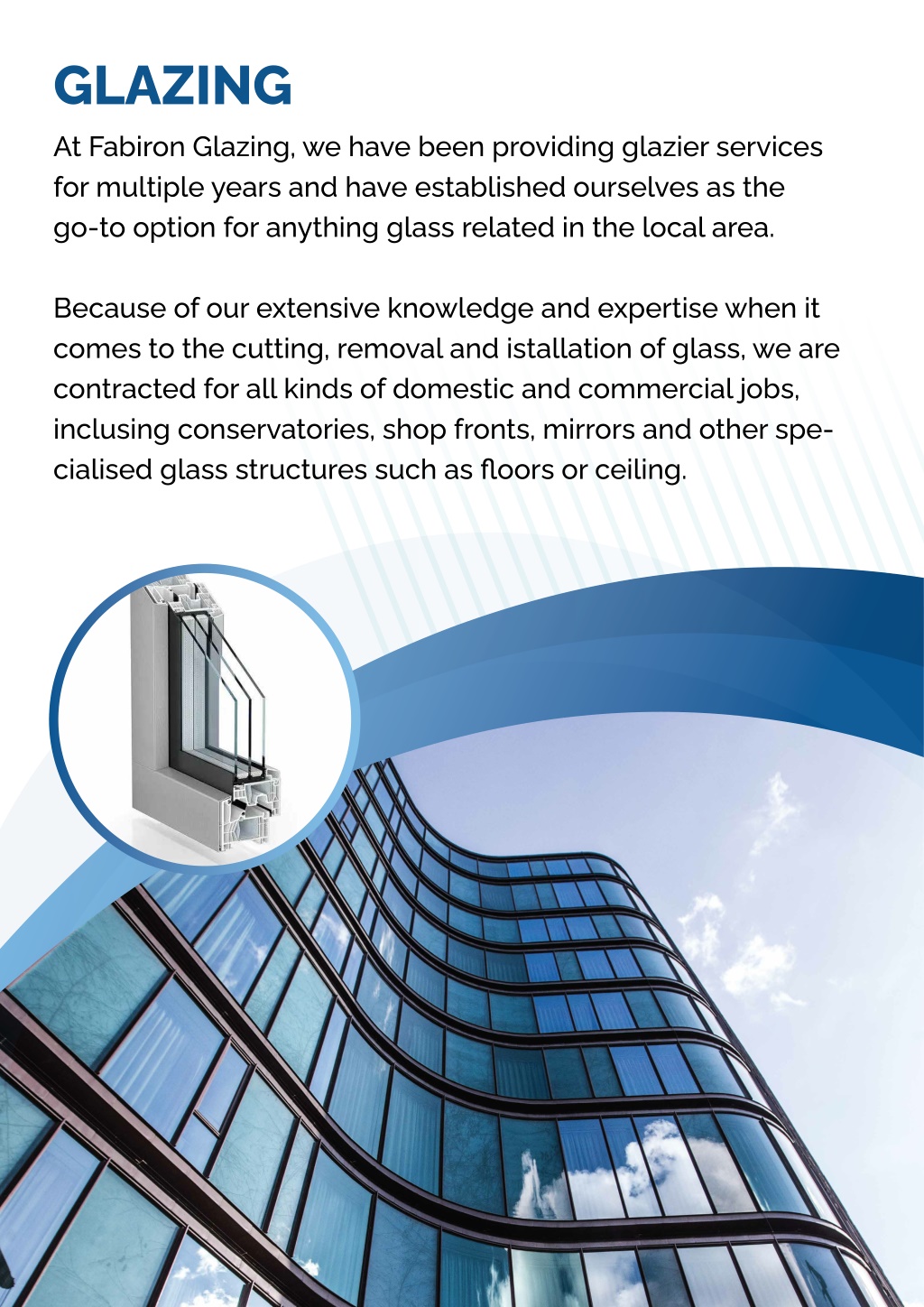 GLAZING

At Fabiron Glazing, we have been providing glazier services for multiple years and have established ourselves as the go-to option for anything glass related in the local area.

Because of our extensive knowledge and expertise when it comes to the cutting, removal and istallation of glass, we are contracted for all kinds of domestic and commercial jobs, inclusing conservatories, shop fronts, mirrors and other specialised glass structures such as floors or ceiling.